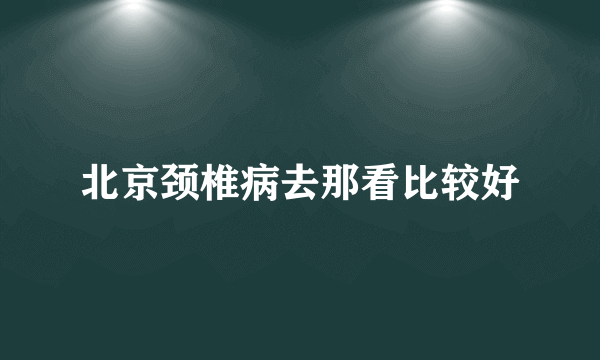 北京颈椎病去那看比较好